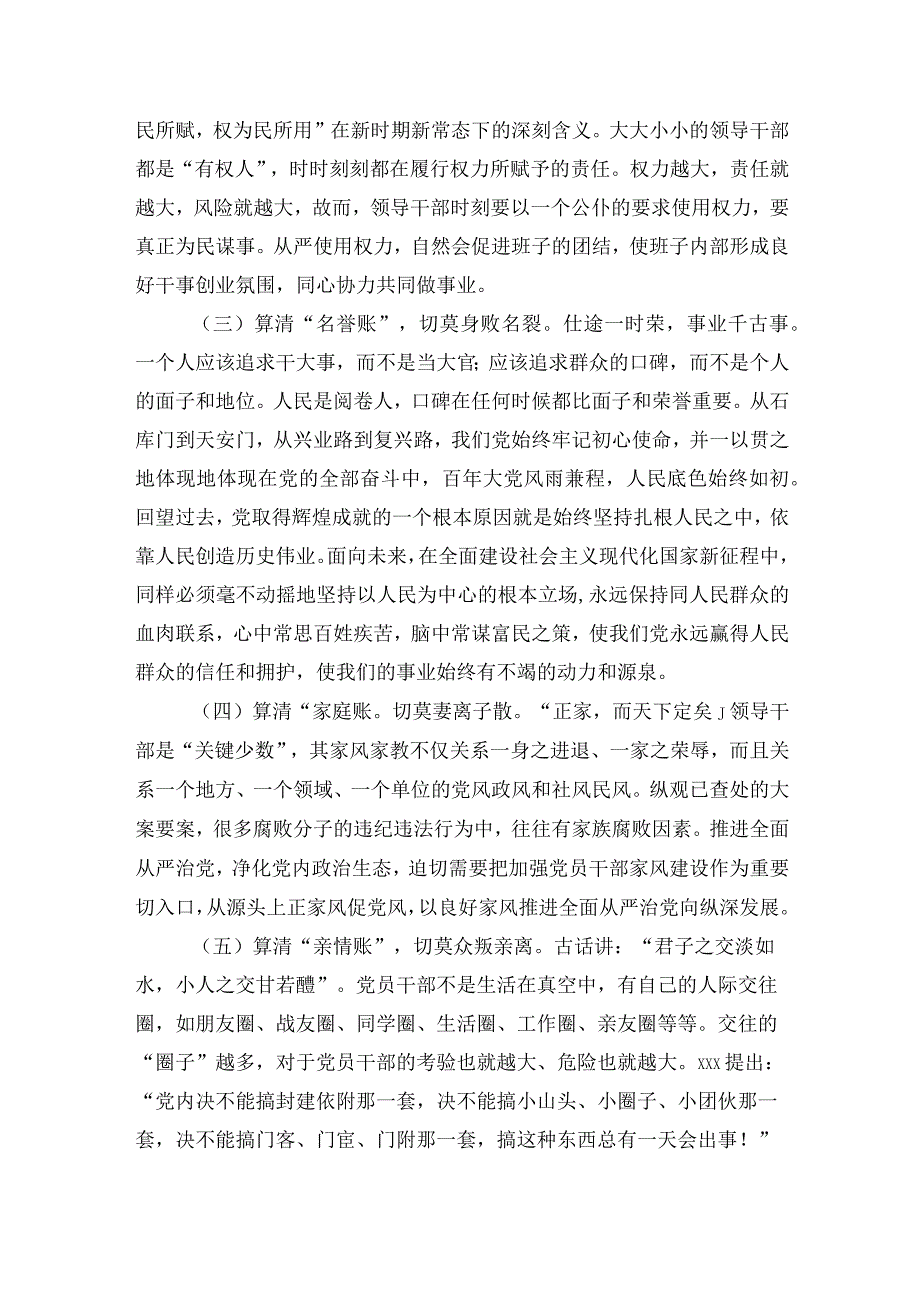 民所赋，权为民所用”在新时期新常态下的深刻含义。大大小小的领导干部都是“有权人”，时时刻刻都在履行权力所赋予的责任。权力越大，责任就越大，风险就越大，故而，领导干部时刻要以一个公仆的要求使用权力，要真正为民谋事。从严使用权力，自然会促进班子的团结，使班子内部形成良好干事创业氛围，同心协力共同做事业。

（三）算清“名誉账”，切莫身败名裂。仕途一时荣，事业千古事。一个人应该追求干大事，而不是当大官;应该追求群众的口碑，而不是个人的面子和地位。人民是阅卷人，口碑在任何时候都比面子和荣誉重要。从石库门到天安门，从兴业路到复兴路，我们党始终牢记初心使命，并一以贯之地体现地体现在党的全部奋斗中，百年大党风雨兼程，人民底色始终如初。回望过去，党取得辉煌成就的一个根本原因就是始终坚持扎根人民之中，依靠人民创造历史伟业。面向未来，在全面建设社会主义现代化国家新征程中，同样必须毫不动摇地坚持以人民为中心的根本立场，永远保持同人民群众的血肉联系，心中常思百姓疾苦，脑中常谋富民之策，使我们党永远赢得人民群众的信任和拥护，使我们的事业始终有不竭的动力和源泉。

（四）算清“家庭账。切莫妻离子散。“正家，而天下定矣｣领导干部是“关键少数”，其家风家教不仅关系一身之进退、一家之荣辱，而且关系一个地方、一个领域、一个单位的党风政风和社风民风。纵观已查处的大案要案，很多腐败分子的违纪违法行为中，往往有家族腐败因素。推进全面从严治党，净化党内政治生态，迫切需要把加强党员干部家风建设作为重要切入口，从源头上正家风促党风，以良好家风推进全面从严治党向纵深发展。

（五）算清“亲情账”，切莫众叛亲离。古话讲：“君子之交淡如水，小人之交甘若醴”。党员干部不是生活在真空中，有自己的人际交往圈，如朋友圈、战友圈、同学圈、生活圈、工作圈、亲友圈等等。交往的“圈子”越多，对于党员干部的考验也就越大、危险也就越大。xxx提出：“党内决不能搞封建依附那一套，决不能搞小山头、小圈子、小团伙那一套，决不能搞门客、门宦、门附那一套，搞这种东西总有一天会出事！”